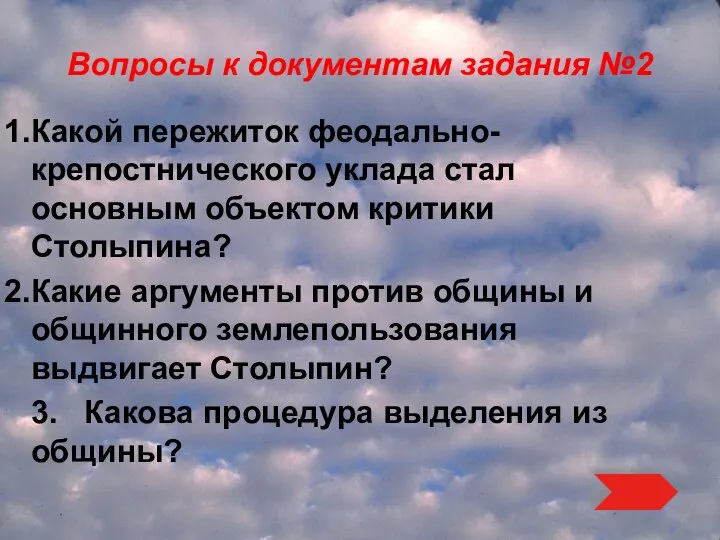 Вопросы к документам задания №2

1.Какой пережиток феодально-крепостнического уклада стал основным объектом критики Столыпина?

2.Какие аргументы против общины и общинного землепользования выдвигает Столыпин?

3. Какова процедура выделения из общины?